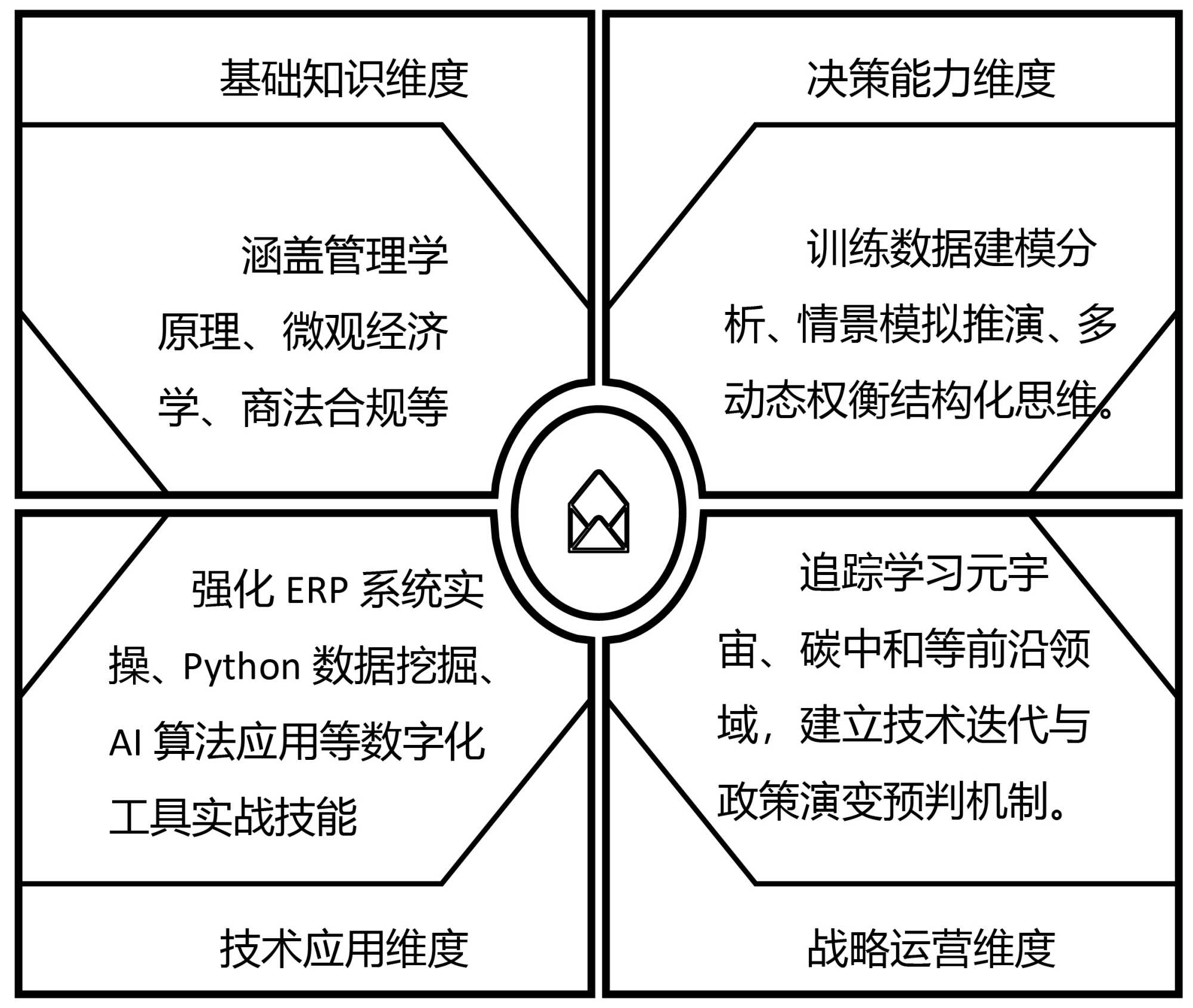 基础知识维度

涵盖管理学原理、微观经济学、商法合规等

决策能力维度

训练数据建模分析、情景模拟推演、多动态权衡结构化思维。

强化 ERP 系统实操、Python 数据挖掘、AI 算法应用等数字化工具实战技能

技术应用维度

追踪学习元宇宙、碳中和等前沿领域，建立技术迭代与政策演变预判机制。

战略运营维度